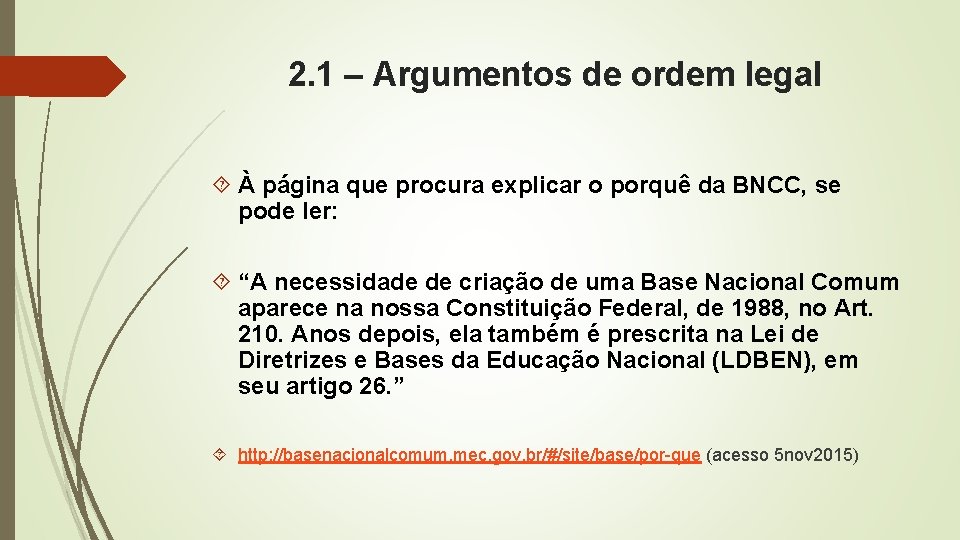 2.1 – Argumentos de ordem legal

À página que procura explicar o porquê da BNCC, se pode ler:

“A necessidade de criação de uma Base Nacional Comum aparece na nossa Constituição Federal, de 1988, no Art. 210. Anos depois, ela também é prescrita na Lei de Diretrizes e Bases da Educação Nacional (LDBEN), em seu artigo 26.”

http://basenacionalcomum.mec.gov.br/#/site/base/por-que (acesso 5nov2015)